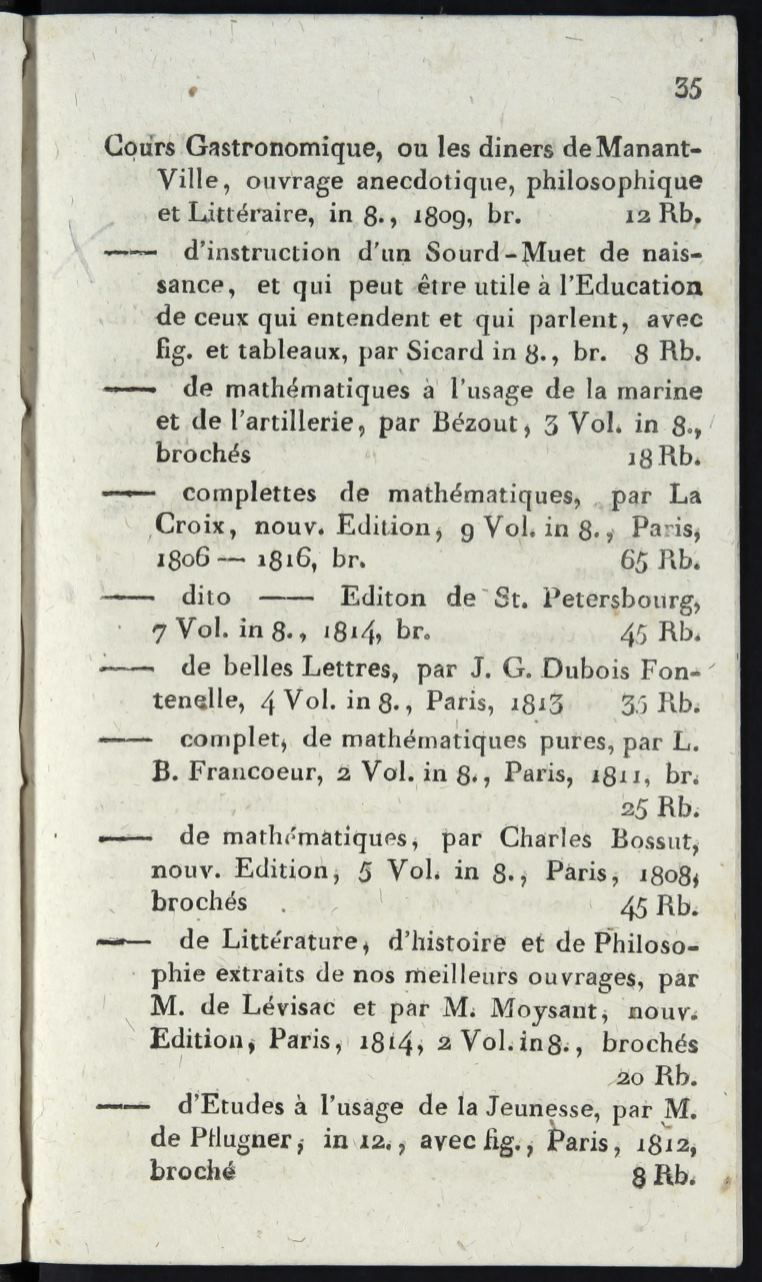 35

Cours Gastronomique, ou les diners de Manant-Ville, ouvrage anecdotique, philosophique et Littéraire, in 8., 1809, br. 12 Rb.

—— d'instruction d'un Sourd-Muet de naissance, et qui peut être utile à l'Education de ceux qui entendent et qui parlent, avec fig. et tableaux, par Sicard in 8., br. 8 Rb.

—— de mathématiques à l'usage de la marine et de l'artillerie, par Bézout, 3 Vol. in 8., brochés 18 Rb.

—— complettes de mathématiques, par La Croix, nouv. Edition, 9 Vol. in 8., Paris, 1806 — 1816, br. 65 Rb.

—— dito —— Editon de St. Petersbourg, 7 Vol. in 8., 1814, br. 45 Rb.

—— de belles Lettres, par J. G. Dubois Fontenelle, 4 Vol. in 8., Paris, 1813 35 Rb.

—— complet, de mathématiques pures, par L. B. Francoeur, 2 Vol. in 8., Paris, 1811, br. 25 Rb.

—— de mathématiques, par Charles Bossut, nouv. Edition, 5 Vol. in 8., Paris, 1808, brochés 45 Rb.

—— de Littérature, d'histoire et de Philosophie extraits de nos meilleurs ouvrages, par M. de Lévisac et par M. Moysant, nouv. Edition, Paris, 1814, 2 Vol. in 8., brochés 20 Rb.

—— d'Etudes à l'usage de la Jeunesse, par M. de Pflugner, in 12., avec fig., Paris, 1812, broché 8 Rb.